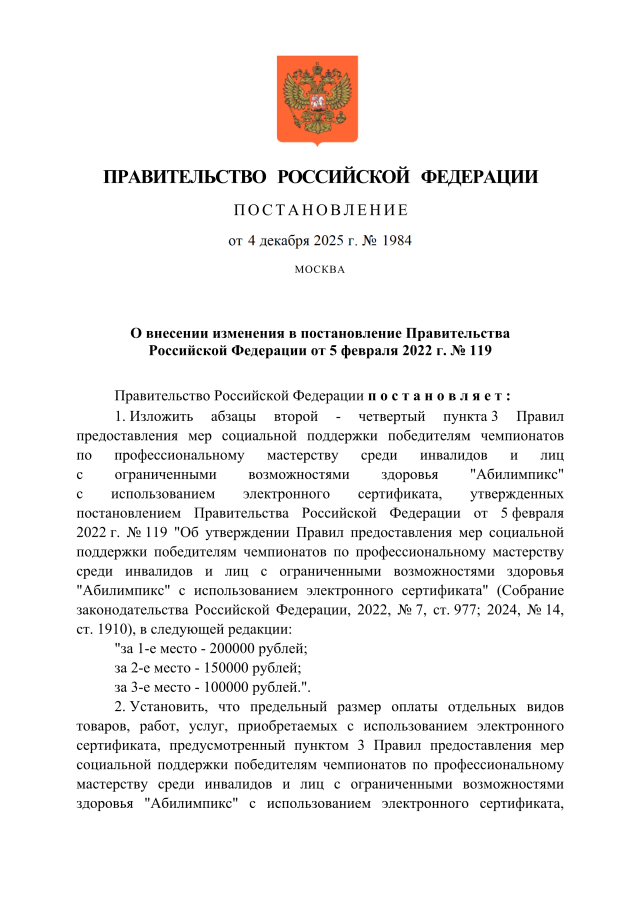 ПРАВИТЕЛЬСТВО РОССИЙСКОЙ ФЕДЕРАЦИИ

ПОСТАНОВЛЕНИЕ

от 4 декабря 2025 г. № 1984

МОСКВА

О внесении изменения в постановление Правительства Российской Федерации от 5 февраля 2022 г. № 119

Правительство Российской Федерации постановляет:

1. Изложить абзацы второй - четвертый пункта 3 Правил предоставления мер социальной поддержки победителям чемпионатов по профессиональному мастерству среди инвалидов и лиц с ограниченными возможностями здоровья "Абилимпикс" с использованием электронного сертификата, утвержденных постановлением Правительства Российской Федерации от 5 февраля 2022 г. № 119 "Об утверждении Правил предоставления мер социальной поддержки победителям чемпионатов по профессиональному мастерству среди инвалидов и лиц с ограниченными возможностями здоровья "Абилимпикс" с использованием электронного сертификата" (Собрание законодательства Российской Федерации, 2022, № 7, ст. 977; 2024, № 14, ст. 1910), в следующей редакции:

"за 1-е место - 200000 рублей;

за 2-е место - 150000 рублей;

за 3-е место - 100000 рублей.".

2. Установить, что предельный размер оплаты отдельных видов товаров, работ, услуг, приобретаемых с использованием электронного сертификата, предусмотренный пунктом 3 Правил предоставления мер социальной поддержки победителям чемпионатов по профессиональному мастерству среди инвалидов и лиц с ограниченными возможностями здоровья "Абилимпикс" с использованием электронного сертификата,